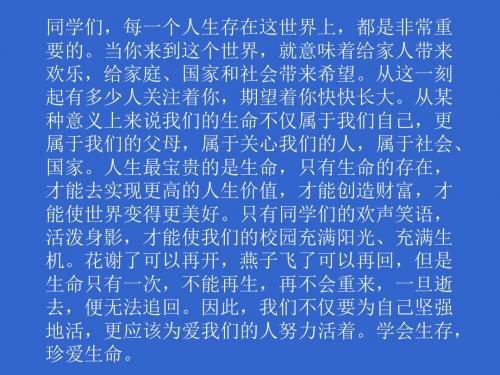 同学们，每一个人生存在这世界上，都是非常重要的。当你来到这个世界，就意味着给家人带来欢乐，给家庭、国家和社会带来希望。从这一刻起有多少人关注着你，期望着你快快长大。从某种意义上来说我们的生命不仅属于我们自己，更属于我们的父母，属于关心我们的人，属于社会、国家。人生最宝贵的是生命，只有生命的存在，才能去实现更高的人生价值，才能创造财富，才能使世界变得更美好。只有同学们的欢声笑语，活泼身影，才能使我们的校园充满阳光、充满生机。花谢了可以再开，燕子飞了可以再回，但是生命只有一次，不能再生，再不会重来，一旦逝去，便无法追回。因此，我们不仅要为自己坚强地活，更应该为爱我们的人努力活着。学会生存，珍爱生命。